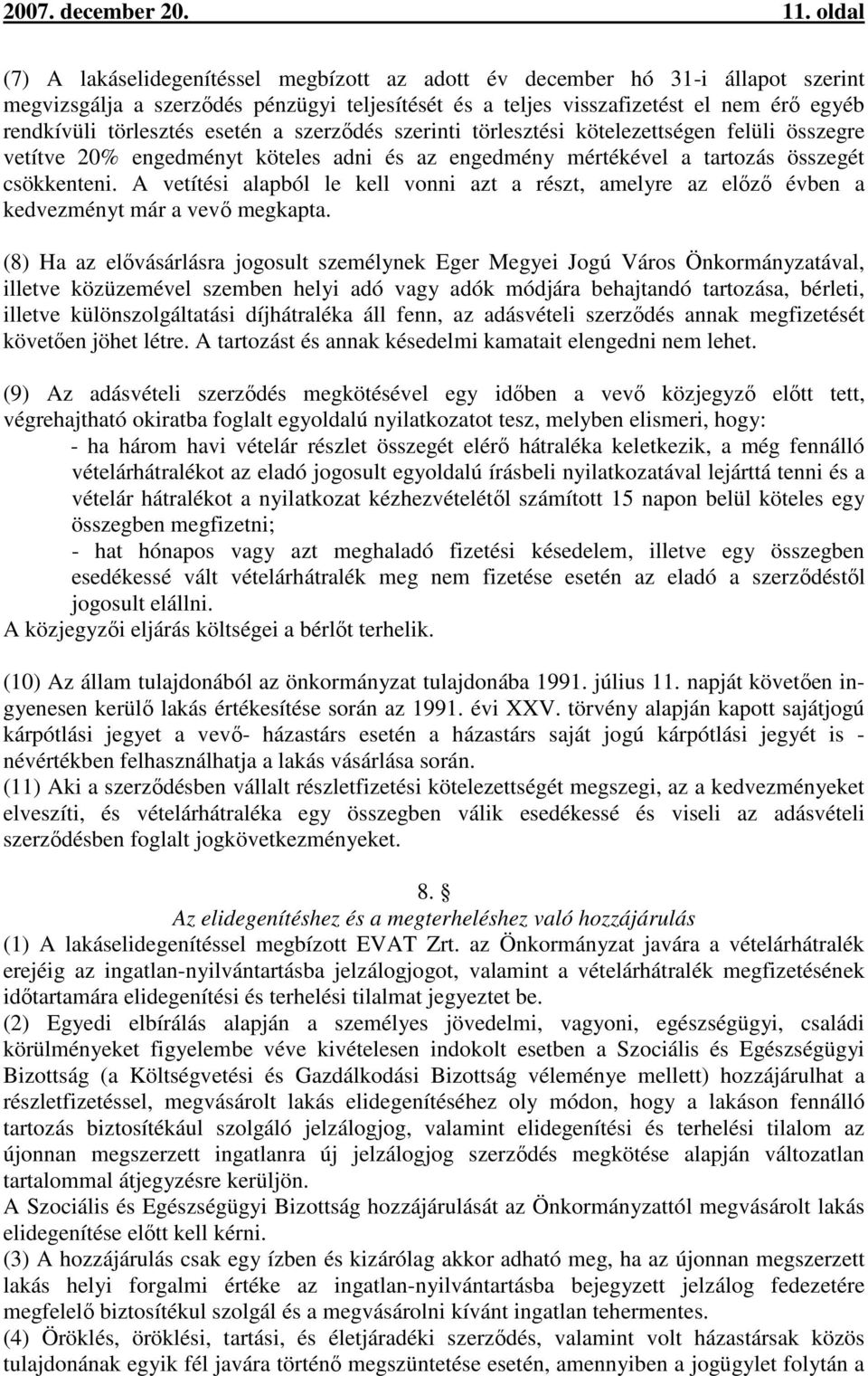 2007. december 20. 11. oldal

(7) A lakáselidegenítéssel megbízott az adott év december hó 31-i állapot szerint megvizsgálja a szerződés pénzügyi teljesítését és a teljes visszafizetést el nem érő egyéb rendkívüli törlesztés esetén a szerződés szerinti törlesztési kötelezettségen felüli összegre vetítve 20% engedményt köteles adni és az engedmény mértékével a tartozás összegét csökkenteni. A vetítési alapból le kell vonni azt a részt, amelyre az előző évben a kedvezményt már a vevő megkapta.

(8) Ha az elővásárlásra jogosult személynek Eger Megyei Jogú Város Önkormányzatával, illetve közüzemével szemben helyi adó vagy adók módjára behajtandó tartozása, bérleti, illetve különszolgáltatási díjhátraléka áll fenn, az adásvételi szerződés annak megfizetését követően jöhet létre. A tartozást és annak késedelmi kamatait elengedni nem lehet.

(9) Az adásvételi szerződés megkötésével egy időben a vevő közjegyző előtt tett, végrehajtható okiratba foglalt egyoldalú nyilatkozatot tesz, melyben elismeri, hogy:
- ha három havi vételár részlet összegét elérő hátraléka keletkezik, a még fennálló vételárhátralékot az eladó jogosult egyoldalú írásbeli nyilatkozatával lejárttá tenni és a vételár hátralékot a nyilatkozat kézhezvételétől számított 15 napon belül köteles egy összegben megfizetni;
- hat hónapos vagy azt meghaladó fizetési késedelem, illetve egy összegben esedékessé vált vételárhátralék meg nem fizetése esetén az eladó a szerződéstől jogosult elállni.
A közjegyzői eljárás költségei a bérlőt terhelik.

(10) Az állam tulajdonából az önkormányzat tulajdonába 1991. július 11. napját követően ingyenesen kerülő lakás értékesítése során az 1991. évi XXV. törvény alapján kapott sajátjogú kárpótlási jegyet a vevő- házastárs esetén a házastárs saját jogú kárpótlási jegyét is - névértékben felhasználhatja a lakás vásárlása során.
(11) Aki a szerződésben vállalt részletfizetési kötelezettségét megszegi, az a kedvezményeket elveszíti, és vételárhátraléka egy összegben válik esedékessé és viseli az adásvételi szerződésben foglalt jogkövetkezményeket.

8. §
Az elidegenítéshez és a megterheléshez való hozzájárulás
(1) A lakáselidegenítéssel megbízott EVAT Zrt. az Önkormányzat javára a vételárhátralék erejéig az ingatlan-nyilvántartásba jelzálogjogot, valamint a vételárhátralék megfizetésének időtartamára elidegenítési és terhelési tilalmat jegyeztet be.
(2) Egyedi elbírálás alapján a személyes jövedelmi, vagyoni, egészségügyi, családi körülményeket figyelembe véve kivételesen indokolt esetben a Szociális és Egészségügyi Bizottság (a Költségvetési és Gazdálkodási Bizottság véleménye mellett) hozzájárulhat a részletfizetéssel, megvásárolt lakás elidegenítéséhez oly módon, hogy a lakáson fennálló tartozás biztosítékául szolgáló jelzálogjog, valamint elidegenítési és terhelési tilalom az újonnan megszerzett ingatlanra új jelzálogjog szerződés megkötése alapján változatlan tartalommal átjegyzésre kerüljön.
A Szociális és Egészségügyi Bizottság hozzájárulását az Önkormányzattól megvásárolt lakás elidegenítése előtt kell kérni.
(3) A hozzájárulás csak egy ízben és kizárólag akkor adható meg, ha az újonnan megszerzett lakás helyi forgalmi értéke az ingatlan-nyilvántartásba bejegyzett jelzálog fedezetére megfelelő biztosítékul szolgál és a megvásárolni kívánt ingatlan tehermentes.
(4) Öröklés, öröklési, tartási, és életjáradéki szerződés, valamint volt házastársak közös tulajdonának egyik fél javára történő megszüntetése esetén, amennyiben a jogügylet folytán a